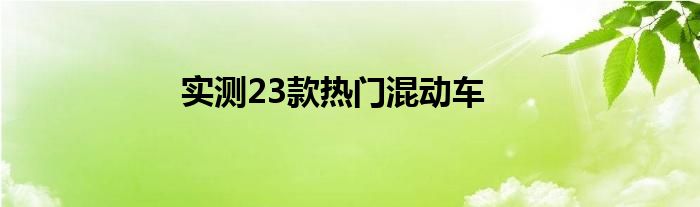 实测23款热门混动车